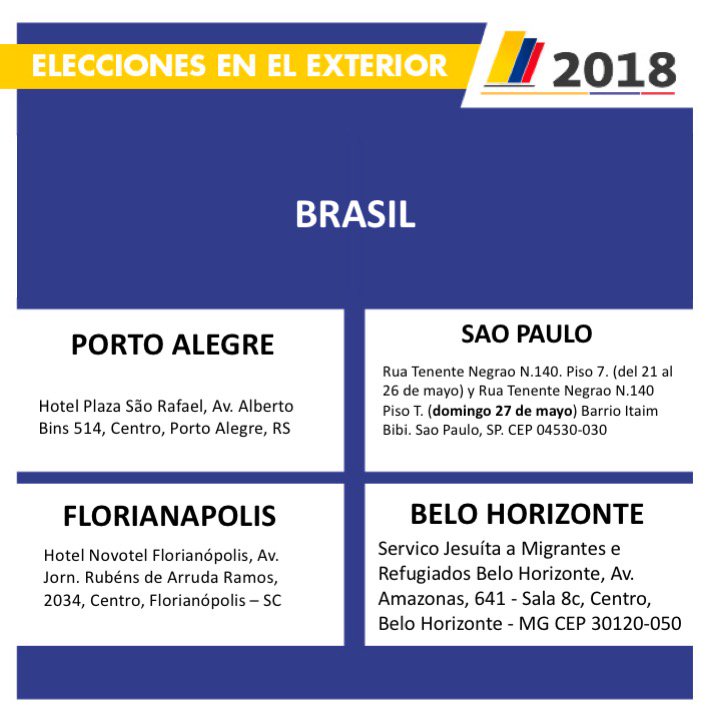 ELECCIONES EN EL EXTERIOR

2018

BRASIL

PORTO ALEGRE

Hotel Plaza São Rafael, Av. Alberto Bins 514, Centro, Porto Alegre, RS

SAO PAULO

Rua Tenente Negrao N.140. Piso 7. (del 21 al 26 de mayo) y Rua Tenente Negrao N.140 Piso T. (domingo 27 de mayo) Barrio Itaim Bibi. Sao Paulo, SP. CEP 04530-030

FLORIANAPOLIS

Hotel Novotel Florianópolis, Av. Jorn. Rubéns de Arruda Ramos, 2034, Centro, Florianópolis – SC

BELO HORIZONTE

Servico Jesuíta a Migrantes e Refugiados Belo Horizonte, Av. Amazonas, 641 - Sala 8c, Centro, Belo Horizonte - MG CEP 30120-050